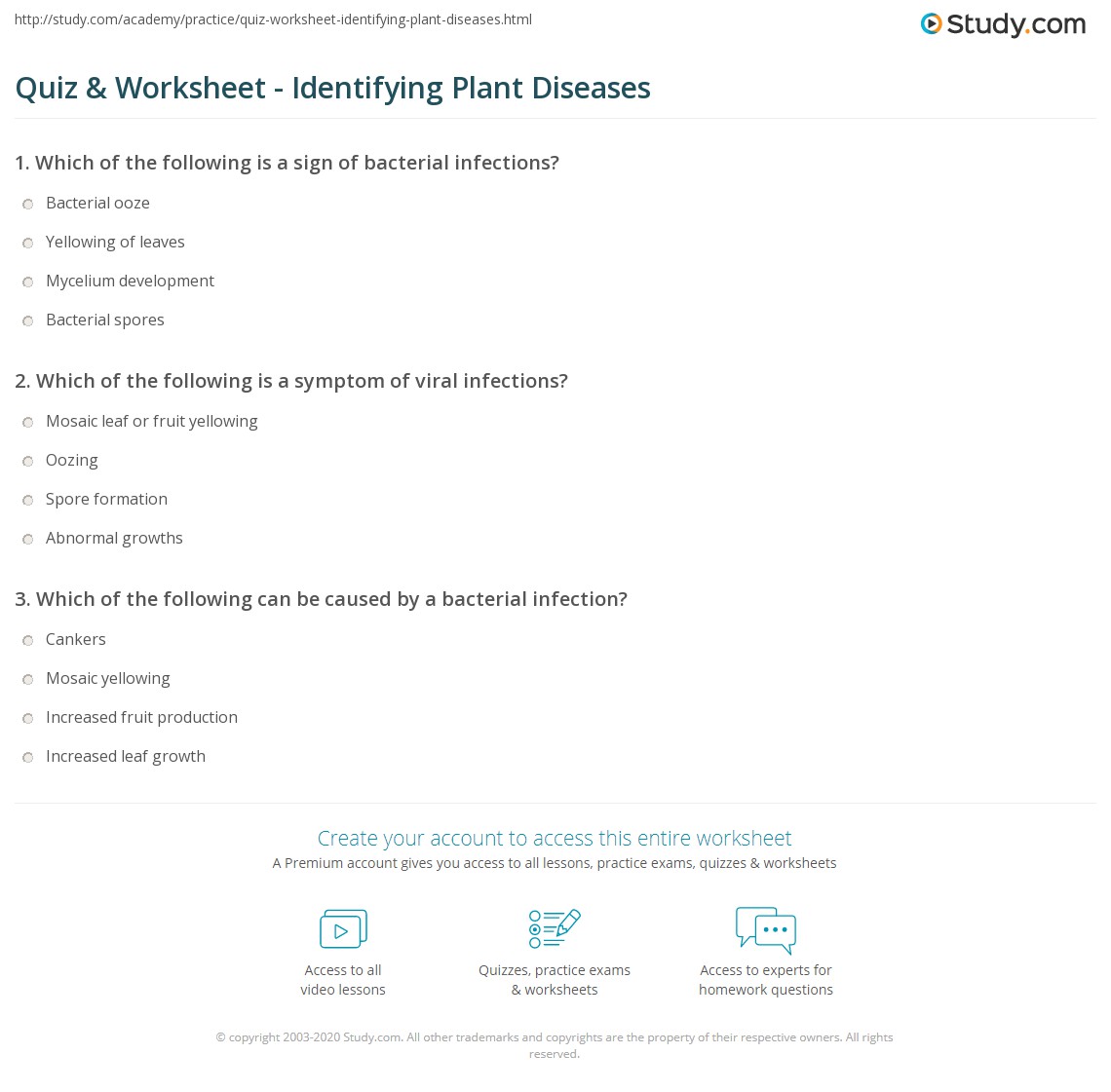 http://study.com/academy/practice/quiz-worksheet-identifying-plant-diseases.html

Study.com

Quiz & Worksheet - Identifying Plant Diseases

1. Which of the following is a sign of bacterial infections?

Bacterial ooze

Yellowing of leaves

Mycelium development

Bacterial spores

2. Which of the following is a symptom of viral infections?

Mosaic leaf or fruit yellowing

Oozing

Spore formation

Abnormal growths

3. Which of the following can be caused by a bacterial infection?

Cankers

Mosaic yellowing

Increased fruit production

Increased leaf growth

Create your account to access this entire worksheet

A Premium account gives you access to all lessons, practice exams, quizzes & worksheets

Access to all video lessons

Quizzes, practice exams & worksheets

Access to experts for homework questions

© copyright 2003-2020 Study.com. All other trademarks and copyrights are the property of their respective owners. All rights reserved.